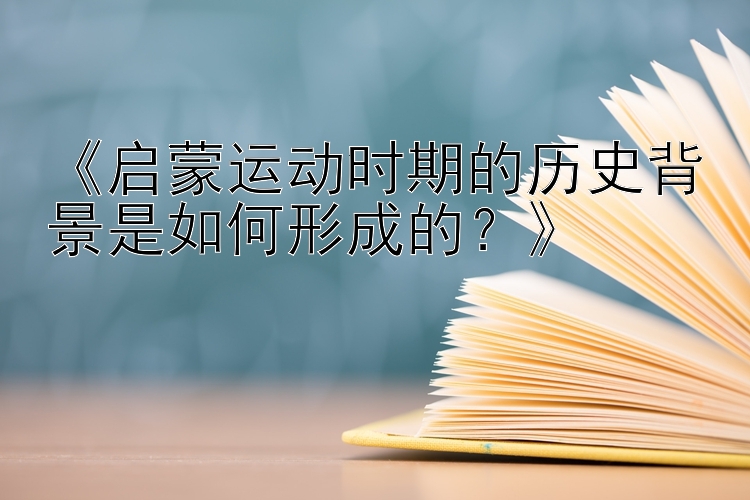 《启蒙运动时期的历史背景是如何形成的？》